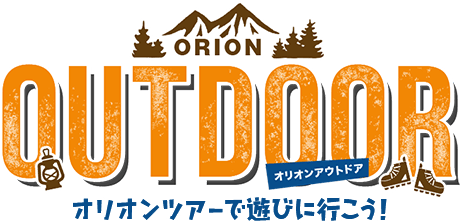 ORION
OUTDOOR
オリオンアウトドア
オリオンツアーで遊びに行こう!